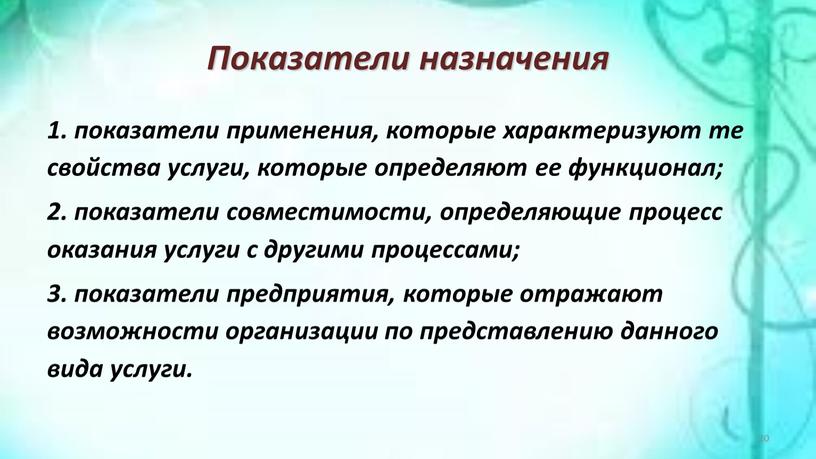 Показатели назначения

1. показатели применения, которые характеризуют те свойства услуги, которые определяют ее функционал;

2. показатели совместимости, определяющие процесс оказания услуги с другими процессами;

3. показатели предприятия, которые отражают возможности организации по представлению данного вида услуги.

20